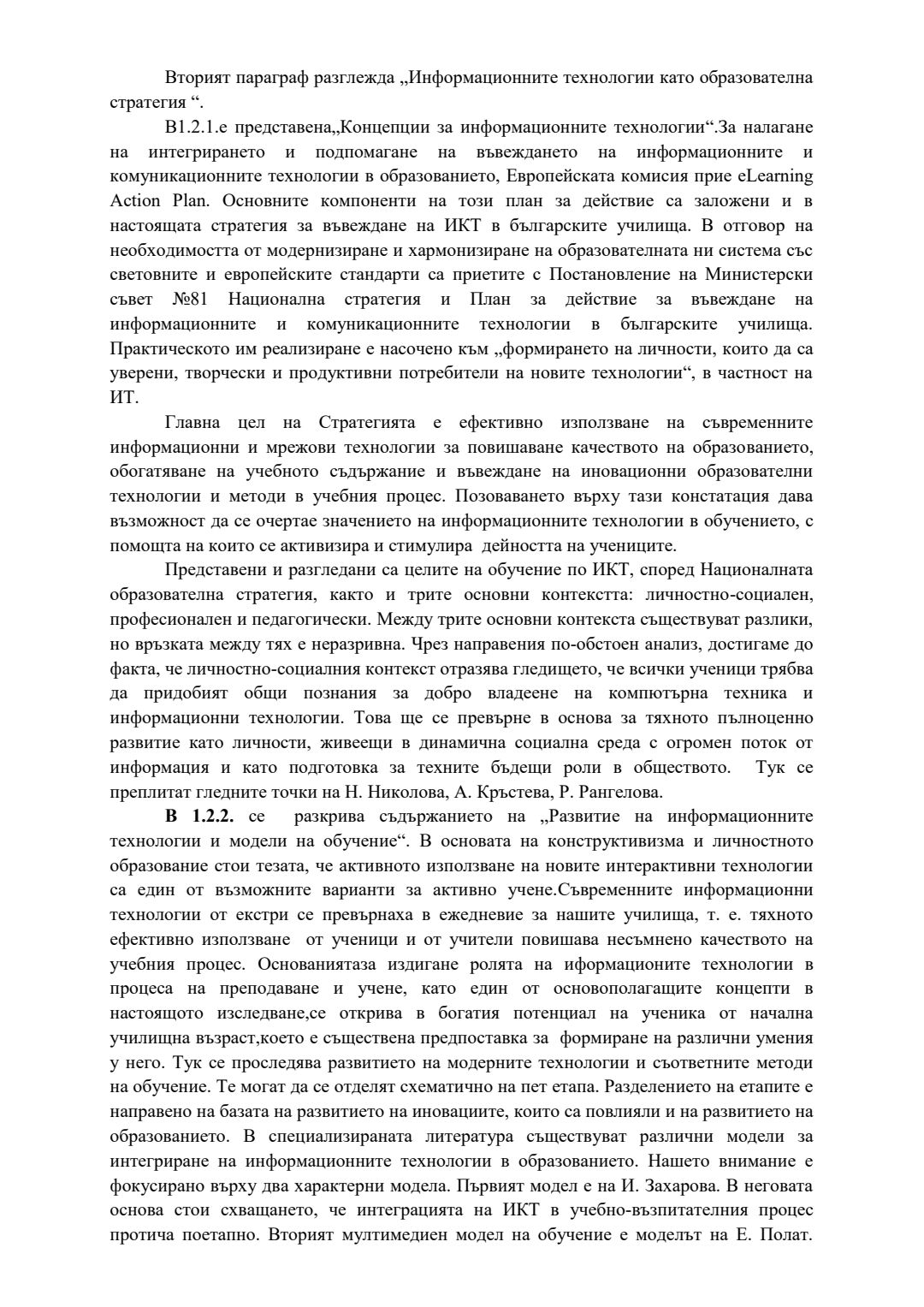 Вторият параграф разглежда „Информационните технологии като образователна стратегия “.

В1.2.1.е представена„Концепции за информационните технологии“.За налагане на интегрирането и подпомагане на въвеждането на информационните и комуникационните технологии в образованието, Европейската комисия прие eLearning Action Plan. Основните компоненти на този план за действие са заложени и в настоящата стратегия за въвеждане на ИКТ в българските училища. В отговор на необходимостта от модернизиране и хармонизиране на образователната ни система със световните и европейските стандарти са приетите с Постановление на Министерски съвет №81 Национална стратегия и План за действие за въвеждане на информационните и комуникационните технологии в българските училища. Практическото им реализиране е насочено към „формирането на личности, които да са уверени, творчески и продуктивни потребители на новите технологии“, в частност на ИТ.

Главна цел на Стратегията е ефективно използване на съвременните информационни и мрежови технологии за повишаване качеството на образованието, обогатяване на учебното съдържание и въвеждане на иновационни образователни технологии и методи в учебния процес. Позоваването върху тази констатация дава възможност да се очертае значението на информационните технологии в обучението, с помощта на които се активизира и стимулира дейността на учениците.

Представени и разгледани са целите на обучение по ИКТ, според Националната образователна стратегия, както и трите основни контекстта: личностно-социален, професионален и педагогически. Между трите основни контекста съществуват разлики, но връзката между тях е неразривна. Чрез направения по-обстоен анализ, достигаме до факта, че личностно-социалния контекст отразява гледището, че всички ученици трябва да придобият общи познания за добро владеене на компютърна техника и информационни технологии. Това ще се превърне в основа за тяхното пълноценно развитие като личности, живеещи в динамична социална среда с огромен поток от информация и като подготовка за техните бъдещи роли в обществото. Тук се преплитат гледните точки на Н. Николова, А. Кръстева, Р. Рангелова.

**В 1.2.2.** се разкрива съдържанието на „Развитие на информационните технологии и модели на обучение“. В основата на конструктивизма и личностното образование стои тезата, че активното използване на новите интерактивни технологии са един от възможните варианти за активно учене.Съвременните информационни технологии от екстри се превърнаха в ежедневие за нашите училища, т. е. тяхното ефективно използване от ученици и от учители повишава несъмнено качеството на учебния процес. Основаниятаза издигане ролята на иформационите технологии в процеса на преподаване и учене, като един от основополагащите концепти в настоящото изследване,се открива в богатия потенциал на ученика от начална училищна възраст,което е съществена предпоставка за формиране на различни умения у него. Тук се проследява развитието на модерните технологии и съответните методи на обучение. Те могат да се отделят схематично на пет етапа. Разделението на етапите е направено на базата на развитието на иновациите, които са повлияли и на развитието на образованието. В специализираната литература съществуват различни модели за интегриране на информационните технологии в образованието. Нашето внимание е фокусирано върху два характерни модела. Първият модел е на И. Захарова. В неговата основа стои схващането, че интеграцията на ИКТ в учебно-възпитателния процес протича поетапно. Вторият мултимедиен модел на обучение е моделът на Е. Полат.